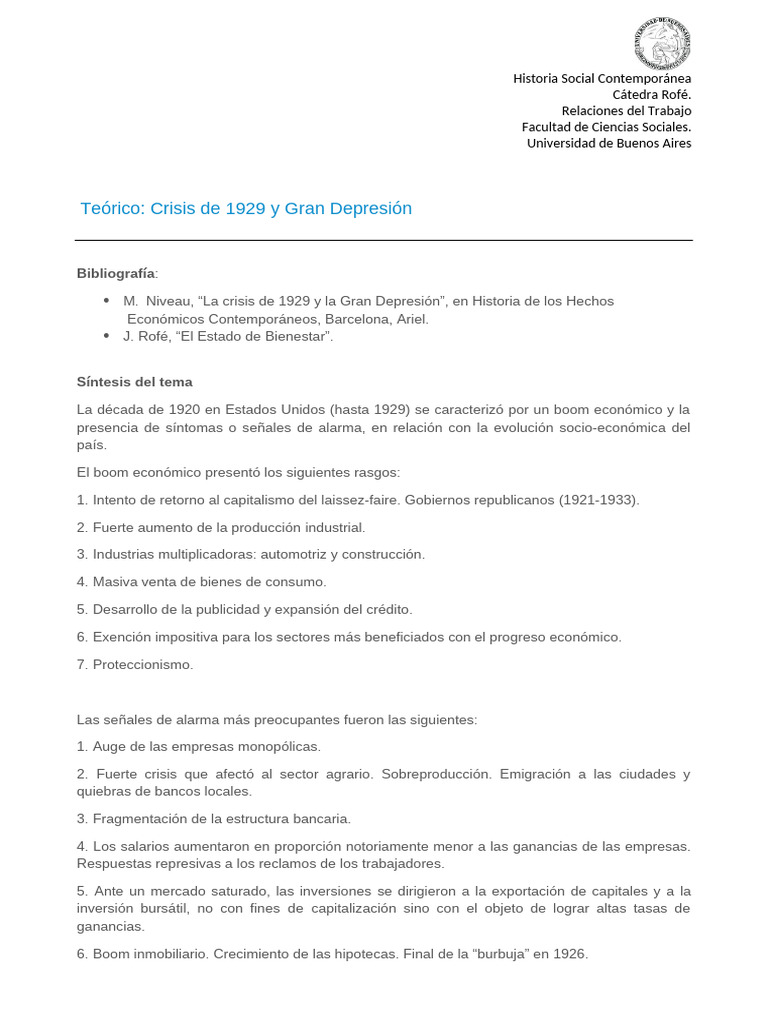 Historia Social Contemporánea
Cátedra Rofé.
Relaciones del Trabajo
Facultad de Ciencias Sociales.
Universidad de Buenos Aires

Teórico: Crisis de 1929 y Gran Depresión

Bibliografía:

• M. Niveau, "La crisis de 1929 y la Gran Depresión", en Historia de los Hechos Económicos Contemporáneos, Barcelona, Ariel.
• J. Rofé, "El Estado de Bienestar".

Síntesis del tema

La década de 1920 en Estados Unidos (hasta 1929) se caracterizó por un boom económico y la presencia de síntomas o señales de alarma, en relación con la evolución socio-económica del país.

El boom económico presentó los siguientes rasgos:

1. Intento de retorno al capitalismo del laissez-faire. Gobiernos republicanos (1921-1933).

2. Fuerte aumento de la producción industrial.

3. Industrias multiplicadoras: automotriz y construcción.

4. Masiva venta de bienes de consumo.

5. Desarrollo de la publicidad y expansión del crédito.

6. Exención impositiva para los sectores más beneficiados con el progreso económico.

7. Proteccionismo.

Las señales de alarma más preocupantes fueron las siguientes:

1. Auge de las empresas monopólicas.

2. Fuerte crisis que afectó al sector agrario. Sobreproducción. Emigración a las ciudades y quiebras de bancos locales.

3. Fragmentación de la estructura bancaria.

4. Los salarios aumentaron en proporción notoriamente menor a las ganancias de las empresas. Respuestas represivas a los reclamos de los trabajadores.

5. Ante un mercado saturado, las inversiones se dirigieron a la exportación de capitales y a la inversión bursátil, no con fines de capitalización sino con el objeto de lograr altas tasas de ganancias.

6. Boom inmobiliario. Crecimiento de las hipotecas. Final de la "burbuja" en 1926.